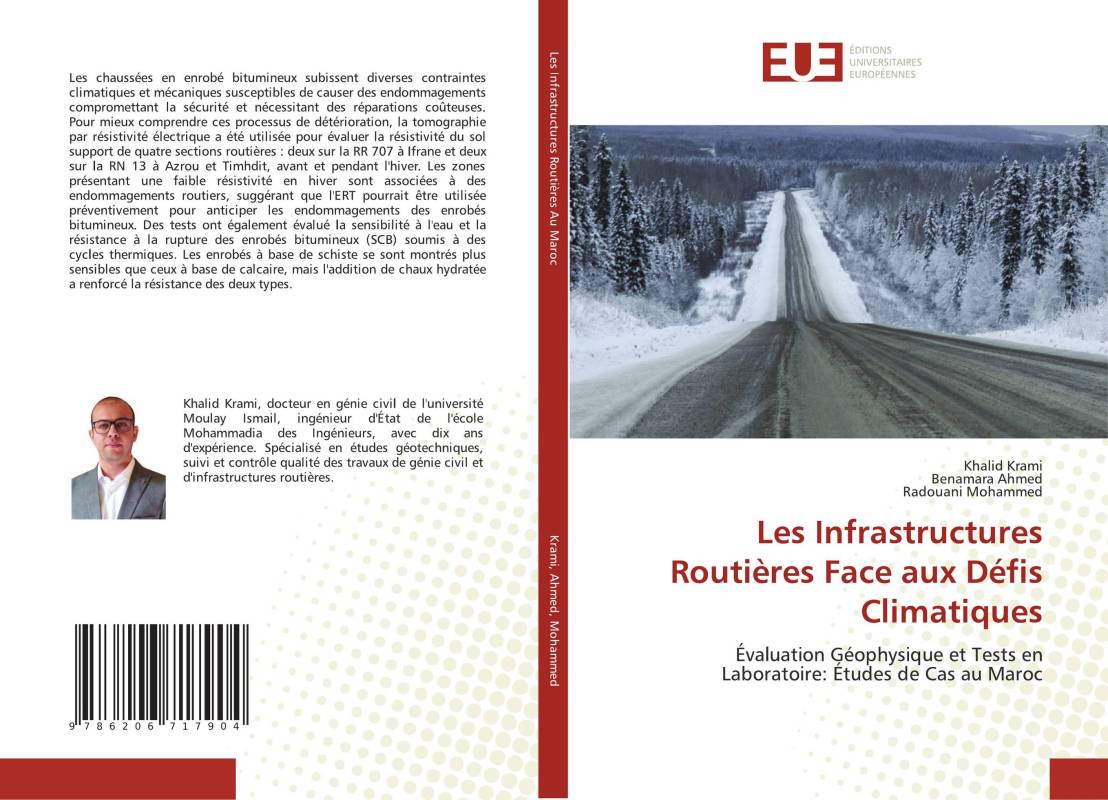 Les chaussées en enrobé bitumineux subissent diverses contraintes climatiques et mécaniques susceptibles de causer des endommagements compromettant la sécurité et nécessitant des réparations coûteuses. Pour mieux comprendre ces processus de détérioration, la tomographie par résistivité électrique a été utilisée pour évaluer la résistivité du sol support de quatre sections routières : deux sur la RR 707 à Ifrane et deux sur la RN 13 à Azrou et Timhdit, avant et pendant l'hiver. Les zones présentant une faible résistivité en hiver sont associées à des endommagements routiers, suggérant que l'ERT pourrait être utilisée préventivement pour anticiper les endommagements des enrobés bitumineux. Des tests ont également évalué la sensibilité à l'eau et la résistance à la rupture des enrobés bitumineux (SCB) soumis à des cycles thermiques. Les enrobés à base de schiste se sont montrés plus sensibles que ceux à base de calcaire, mais l'addition de chaux hydratée a renforcé la résistance des deux types.

Khalid Krami, docteur en génie civil de l'université Moulay Ismail, ingénieur d'État de l'école Mohammadia des Ingénieurs, avec dix ans d'expérience. Spécialisé en études géotechniques, suivi et contrôle qualité des travaux de génie civil et d'infrastructures routières.

9 786206 717904

Les Infrastructures Routières Au Maroc

Krami, Ahmed, Mohammed

EUE ÉDITIONS UNIVERSITAIRES EUROPÉENNES

Khalid Krami
Benamara Ahmed
Radouani Mohammed

Les Infrastructures Routières Face aux Défis Climatiques

Évaluation Géophysique et Tests en Laboratoire: Études de Cas au Maroc